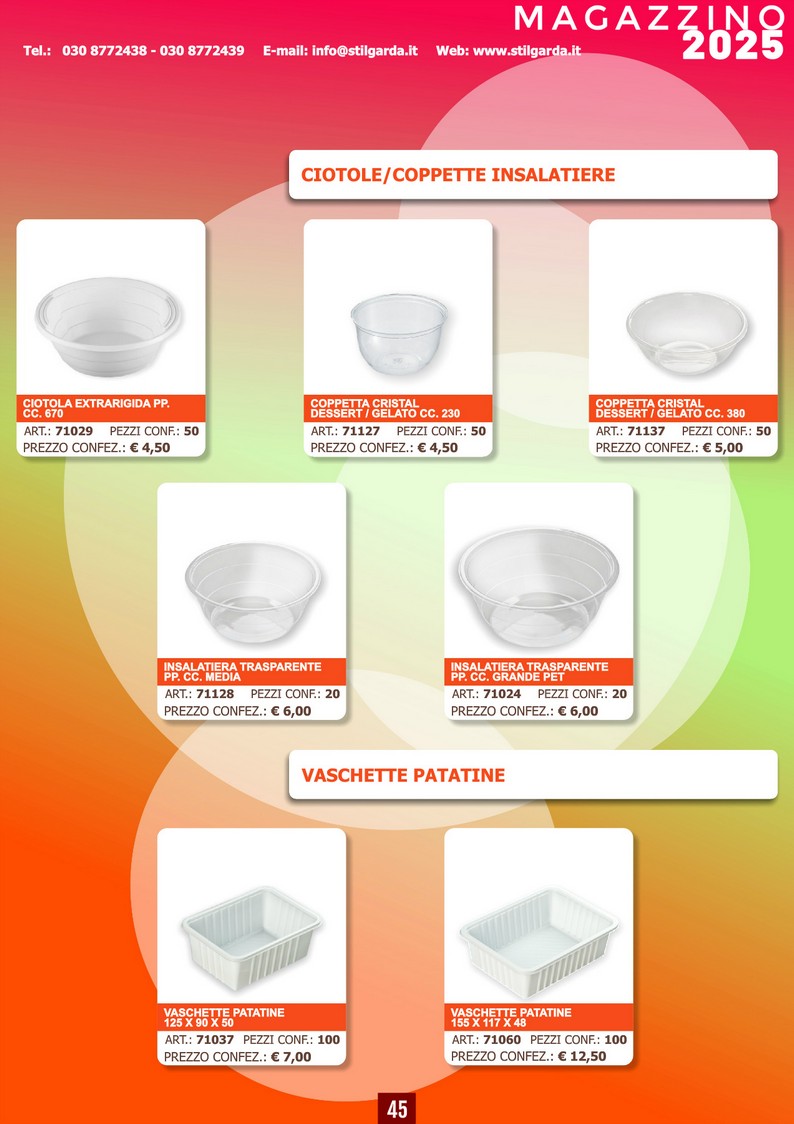 MAGAZZINO 2025

Tel.: 030 8772438 - 030 8772439 E-mail: info@stilgarda.it Web: www.stilgarda.it

CIOTOLE/COPPETTE INSALATIERE

CIOTOLA EXTRARIGIDA PP. CC. 670
ART.: 71029 PEZZI CONF.: 50
PREZZO CONFEZ.: € 4,50

COPPETTA CRISTAL DESSERT / GELATO CC. 230
ART.: 71127 PEZZI CONF.: 50
PREZZO CONFEZ.: € 4,50

COPPETTA CRISTAL DESSERT / GELATO CC. 380
ART.: 71137 PEZZI CONF.: 50
PREZZO CONFEZ.: € 5,00

INSALATIERA TRASPARENTE PP. CC. MEDIA
ART.: 71128 PEZZI CONF.: 20
PREZZO CONFEZ.: € 6,00

INSALATIERA TRASPARENTE PP. CC. GRANDE PET
ART.: 71024 PEZZI CONF.: 20
PREZZO CONFEZ.: € 6,00

VASCHETTE PATATINE

VASCHETTE PATATINE 125 X 90 X 50
ART.: 71037 PEZZI CONF.: 100
PREZZO CONFEZ.: € 7,00

VASCHETTE PATATINE 155 X 117 X 48
ART.: 71060 PEZZI CONF.: 100
PREZZO CONFEZ.: € 12,50

45